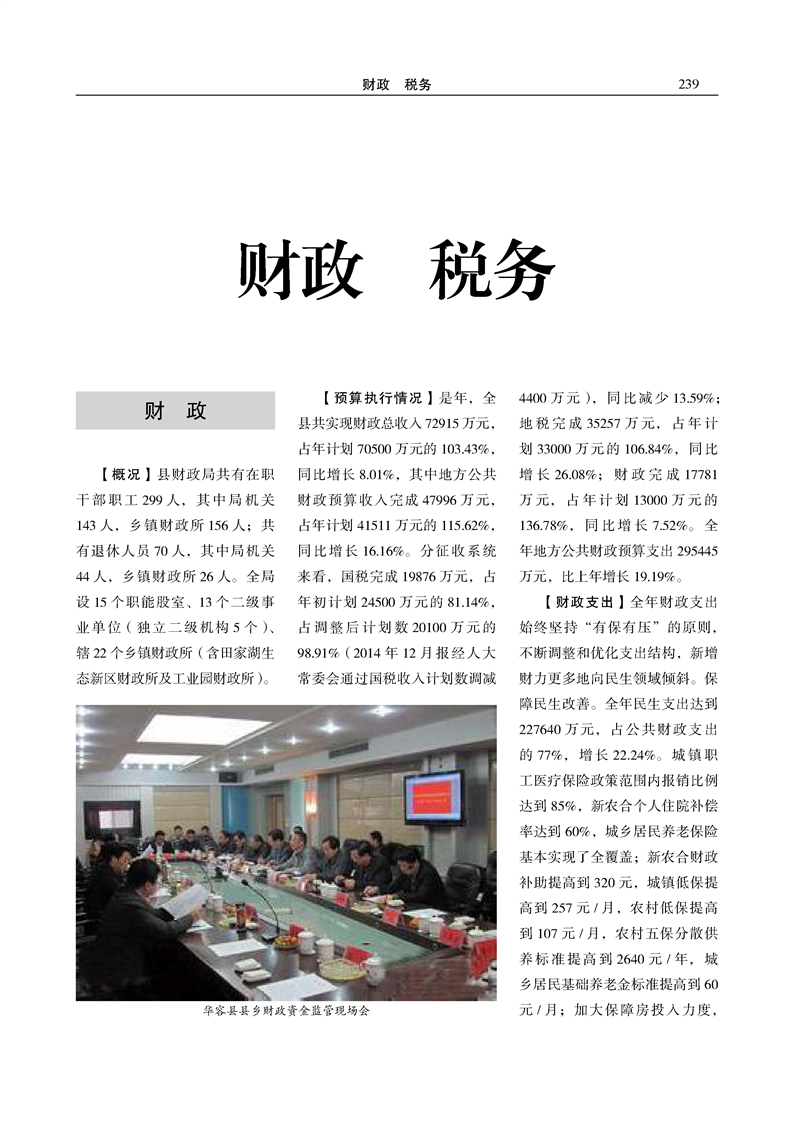 财政　税务　239

财政　税务

财　政

【概况】县财政局共有在职干部职工 299 人，其中局机关 143 人，乡镇财政所 156 人；共有退休人员 70 人，其中局机关 44 人，乡镇财政所 26 人。全局设 15 个职能股室、13 个二级事业单位（独立二级机构 5 个）、辖 22 个乡镇财政所（含田家湖生态新区财政所及工业园财政所）。

华容县县乡财政资金监管现场会

【预算执行情况】是年，全县共实现财政总收入 72915 万元，占年计划 70500 万元的 103.43%，同比增长 8.01%，其中地方公共财政预算收入完成 47996 万元，占年计划 41511 万元的 115.62%，同比增长 16.16%。分征收系统来看，国税完成 19876 万元，占年初计划 24500 万元的 81.14%，占调整后计划数 20100 万元的 98.91%（2014 年 12 月报经人大常委会通过国税收入计划数调减 4400 万元），同比减少 13.59%；地税完成 35257 万元，占年计划 33000 万元的 106.84%，同比增长 26.08%；财政完成 17781 万元，占年计划 13000 万元的 136.78%，同比增长 7.52%。全年地方公共财政预算支出 295445 万元，比上年增长 19.19%。

【财政支出】全年财政支出始终坚持“有保有压”的原则，不断调整和优化支出结构，新增财力更多地向民生领域倾斜。保障民生改善。全年民生支出达到 227640 万元，占公共财政支出的 77%，增长 22.24%。城镇职工医疗保险政策范围内报销比例达到 85%，新农合个人住院补偿率达到 60%，城乡居民养老保险基本实现了全覆盖；新农合财政补助提高到 320 元，城镇低保提高到 257 元 / 月，农村低保提高到 107 元 / 月，农村五保分散供养标准提高到 2640 元 / 年，城乡居民基础养老金标准提高到 60 元 / 月；加大保障房投入力度，